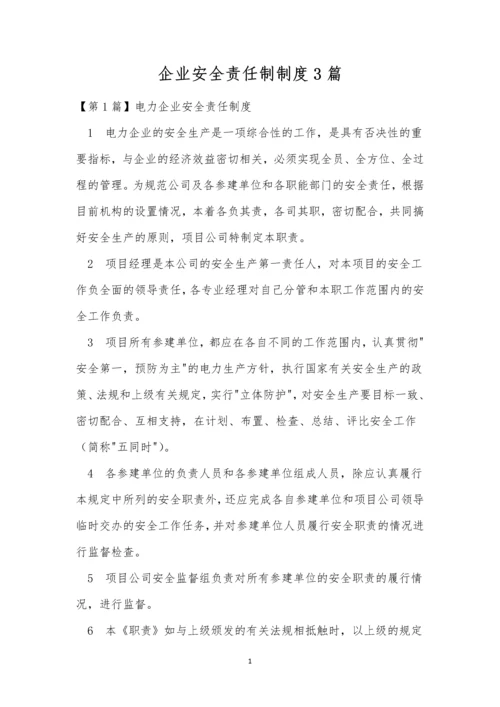 企业安全责任制制度3篇

【第1篇】电力企业安全责任制度

1 电力企业的安全生产是一项综合性的工作，是具有否决性的重要指标，与企业的经济效益密切相关，必须实现全员、全方位、全过程的管理。为规范公司及各参建单位和各职能部门的安全责任，根据目前机构的设置情况，本着各负其责，各司其职，密切配合，共同搞好安全生产的原则，项目公司特制定本职责。

2 项目经理是本公司的安全生产第一责任人，对本项目的安全工作负全面的领导责任，各专业经理对自己分管和本职工作范围内的安全工作负责。

3 项目所有参建单位，都应在各自不同的工作范围内，认真贯彻"安全第一，预防为主"的电力生产方针，执行国家有关安全生产的政策、法规和上级有关规定，实行"立体防护"，对安全生产要目标一致、密切配合、互相支持，在计划、布置、检查、总结、评比安全工作（简称"五同时"）。

4 各参建单位的负责人员和各参建单位组成人员，除应认真履行本规定中所列的安全职责外，还应完成各自参建单位和项目公司领导临时交办的安全工作任务，并对参建单位人员履行安全职责的情况进行监督检查。

5 项目公司安全监督组负责对所有参建单位的安全职责的履行情况，进行监督。

6 本《职责》如与上级颁发的有关法规相抵触时，以上级的规定

1